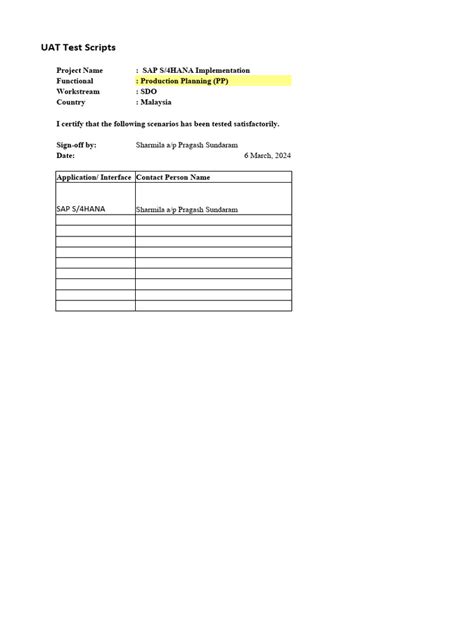 UAT Test Scripts

Project Name : SAP S/4HANA Implementation
Functional : Production Planning (PP)
Workstream : SDO
Country : Malaysia

I certify that the following scenarios has been tested satisfactorily.

Sign-off by: Sharmila a/p Pragash Sundaram
Date: 6 March, 2024

| Application/ Interface | Contact Person Name |
|---|---|
| SAP S/4HANA | Sharmila a/p Pragash Sundaram |
| | |
| | |
| | |
| | |
| | |
| | |
| | |
| | |
| | |